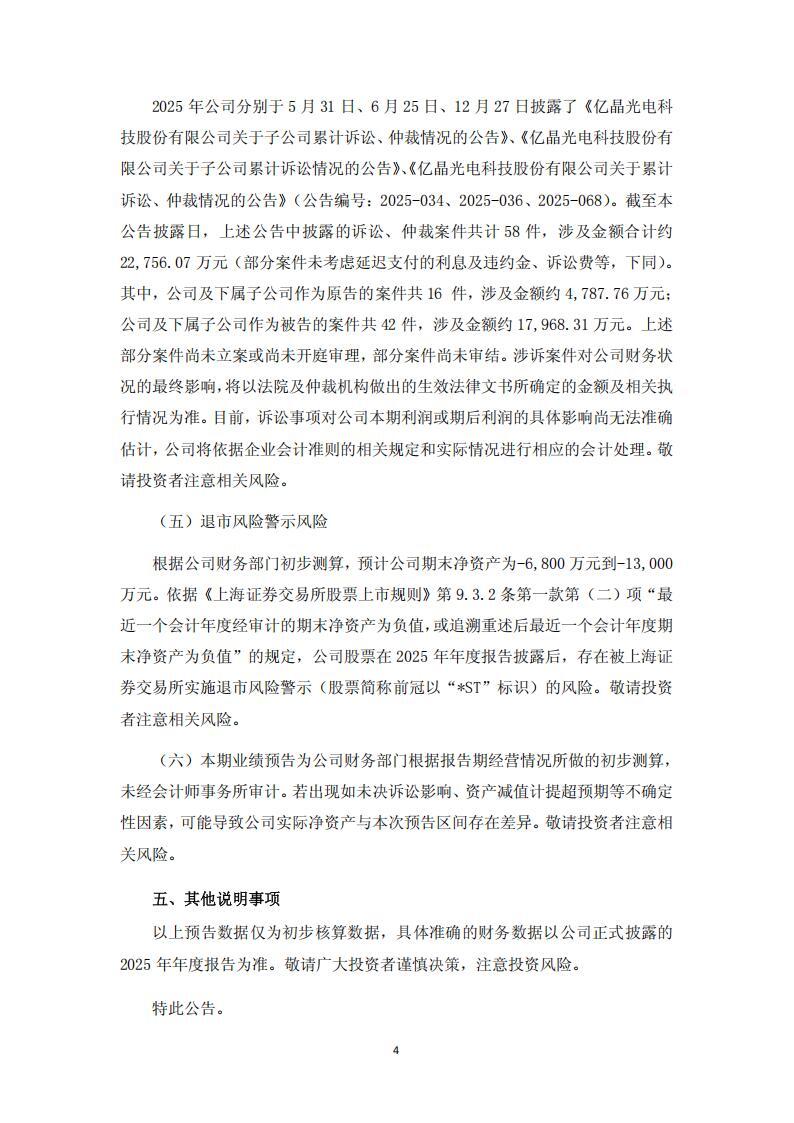 2025 年公司分别于 5 月 31 日、6 月 25 日、12 月 27 日披露了《亿晶光电科技股份有限公司关于子公司累计诉讼、仲裁情况的公告》、《亿晶光电科技股份有限公司关于子公司累计诉讼情况的公告》、《亿晶光电科技股份有限公司关于累计诉讼、仲裁情况的公告》（公告编号：2025-034、2025-036、2025-068）。截至本公告披露日，上述公告中披露的诉讼、仲裁案件共计 58 件，涉及金额合计约 22,756.07 万元（部分案件未考虑延迟支付的利息及违约金、诉讼费等，下同）。其中，公司及下属子公司作为原告的案件共 16 件，涉及金额约 4,787.76 万元；公司及下属子公司作为被告的案件共 42 件，涉及金额约 17,968.31 万元。上述部分案件尚未立案或尚未开庭审理，部分案件尚未审结。涉诉案件对公司财务状况的最终影响，将以法院及仲裁机构做出的生效法律文书所确定的金额及相关执行情况为准。目前，诉讼事项对公司本期利润或期后利润的具体影响尚无法准确估计，公司将依据企业会计准则的相关规定和实际情况进行相应的会计处理。敬请投资者注意相关风险。

（五）退市风险警示风险

根据公司财务部门初步测算，预计公司期末净资产为-6,800 万元到-13,000 万元。依据《上海证券交易所股票上市规则》第 9.3.2 条第一款第（二）项“最近一个会计年度经审计的期末净资产为负值，或追溯重述后最近一个会计年度期末净资产为负值”的规定，公司股票在 2025 年年度报告披露后，存在被上海证券交易所实施退市风险警示（股票简称前冠以“*ST”标识）的风险。敬请投资者注意相关风险。

（六）本期业绩预告为公司财务部门根据报告期经营情况所做的初步测算，未经会计师事务所审计。若出现如未决诉讼影响、资产减值计提超预期等不确定性因素，可能导致公司实际净资产与本次预告区间存在差异。敬请投资者注意相关风险。

五、其他说明事项

以上预告数据仅为初步核算数据，具体准确的财务数据以公司正式披露的 2025 年年度报告为准。敬请广大投资者谨慎决策，注意投资风险。

特此公告。

4